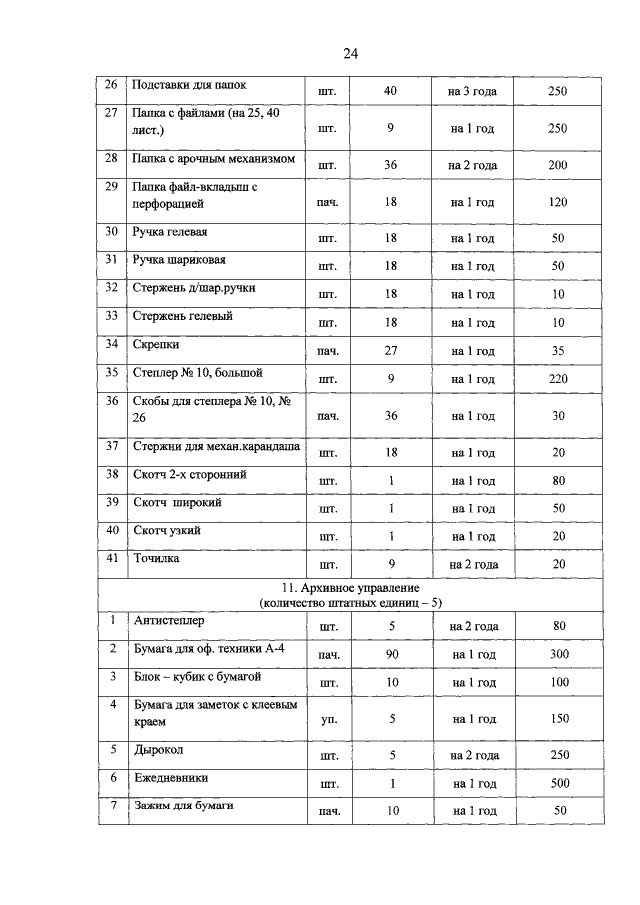 24

| 26 | Подставки для папок | шт. | 40 | на 3 года | 250 |
|---|---|---|---|---|---|
| 27 | Папка с файлами (на 25, 40 лист.) | шт. | 9 | на 1 год | 250 |
| 28 | Папка с арочным механизмом | шт. | 36 | на 2 года | 200 |
| 29 | Папка файл-вкладыш с перфорацией | пач. | 18 | на 1 год | 120 |
| 30 | Ручка гелевая | шт. | 18 | на 1 год | 50 |
| 31 | Ручка шариковая | шт. | 18 | на 1 год | 50 |
| 32 | Стержень д/шар.ручки | шт. | 18 | на 1 год | 10 |
| 33 | Стержень гелевый | шт. | 18 | на 1 год | 10 |
| 34 | Скрепки | пач. | 27 | на 1 год | 35 |
| 35 | Степлер № 10, большой | шт. | 9 | на 1 год | 220 |
| 36 | Скобы для степлера № 10, № 26 | пач. | 36 | на 1 год | 30 |
| 37 | Стержни для механ.карандаша | шт. | 18 | на 1 год | 20 |
| 38 | Скотч 2-х сторонний | шт. | 1 | на 1 год | 80 |
| 39 | Скотч широкий | шт. | 1 | на 1 год | 50 |
| 40 | Скотч узкий | шт. | 1 | на 1 год | 20 |
| 41 | Точилка | шт. | 9 | на 2 года | 20 |
| 11. Архивное управление (количество штатных единиц – 5) | | | | | |
| 1 | Антистеплер | шт. | 5 | на 2 года | 80 |
| 2 | Бумага для оф. техники А-4 | пач. | 90 | на 1 год | 300 |
| 3 | Блок – кубик с бумагой | шт. | 10 | на 1 год | 100 |
| 4 | Бумага для заметок с клеевым краем | уп. | 5 | на 1 год | 150 |
| 5 | Дырокол | шт. | 5 | на 2 года | 250 |
| 6 | Ежедневники | шт. | 1 | на 1 год | 500 |
| 7 | Зажим для бумаги | пач. | 10 | на 1 год | 50 |